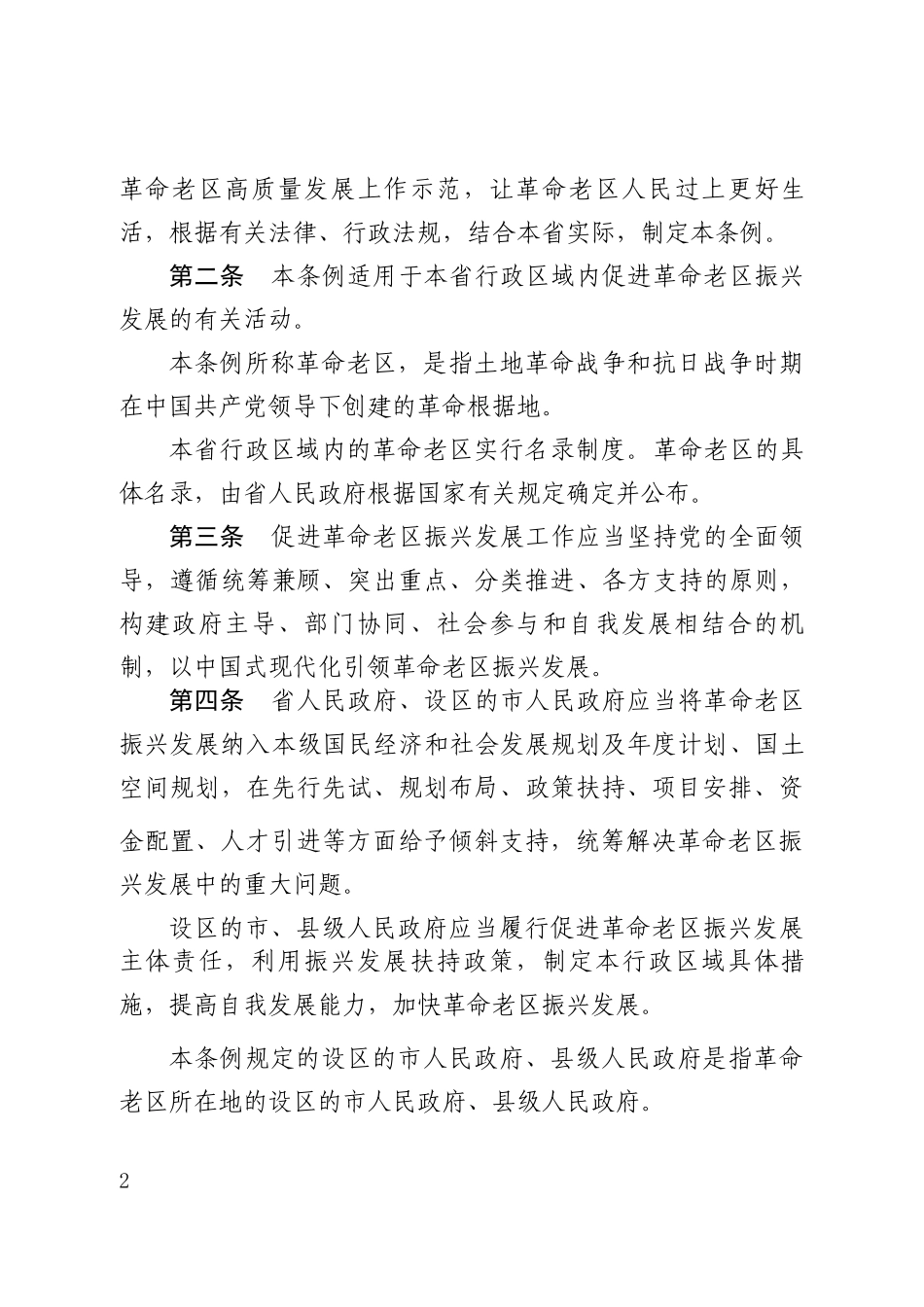 革命老区高质量发展上作示范，让革命老区人民过上更好生活，根据有关法律、行政法规，结合本省实际，制定本条例。

第二条　本条例适用于本省行政区域内促进革命老区振兴发展的有关活动。

本条例所称革命老区，是指土地革命战争和抗日战争时期在中国共产党领导下创建的革命根据地。

本省行政区域内的革命老区实行名录制度。革命老区的具体名录，由省人民政府根据国家有关规定确定并公布。

第三条　促进革命老区振兴发展工作应当坚持党的全面领导，遵循统筹兼顾、突出重点、分类推进、各方支持的原则，构建政府主导、部门协同、社会参与和自我发展相结合的机制，以中国式现代化引领革命老区振兴发展。

第四条　省人民政府、设区的市人民政府应当将革命老区振兴发展纳入本级国民经济和社会发展规划及年度计划、国土空间规划，在先行先试、规划布局、政策扶持、项目安排、资金配置、人才引进等方面给予倾斜支持，统筹解决革命老区振兴发展中的重大问题。

设区的市、县级人民政府应当履行促进革命老区振兴发展主体责任，利用振兴发展扶持政策，制定本行政区域具体措施，提高自我发展能力，加快革命老区振兴发展。

本条例规定的设区的市人民政府、县级人民政府是指革命老区所在地的设区的市人民政府、县级人民政府。

2